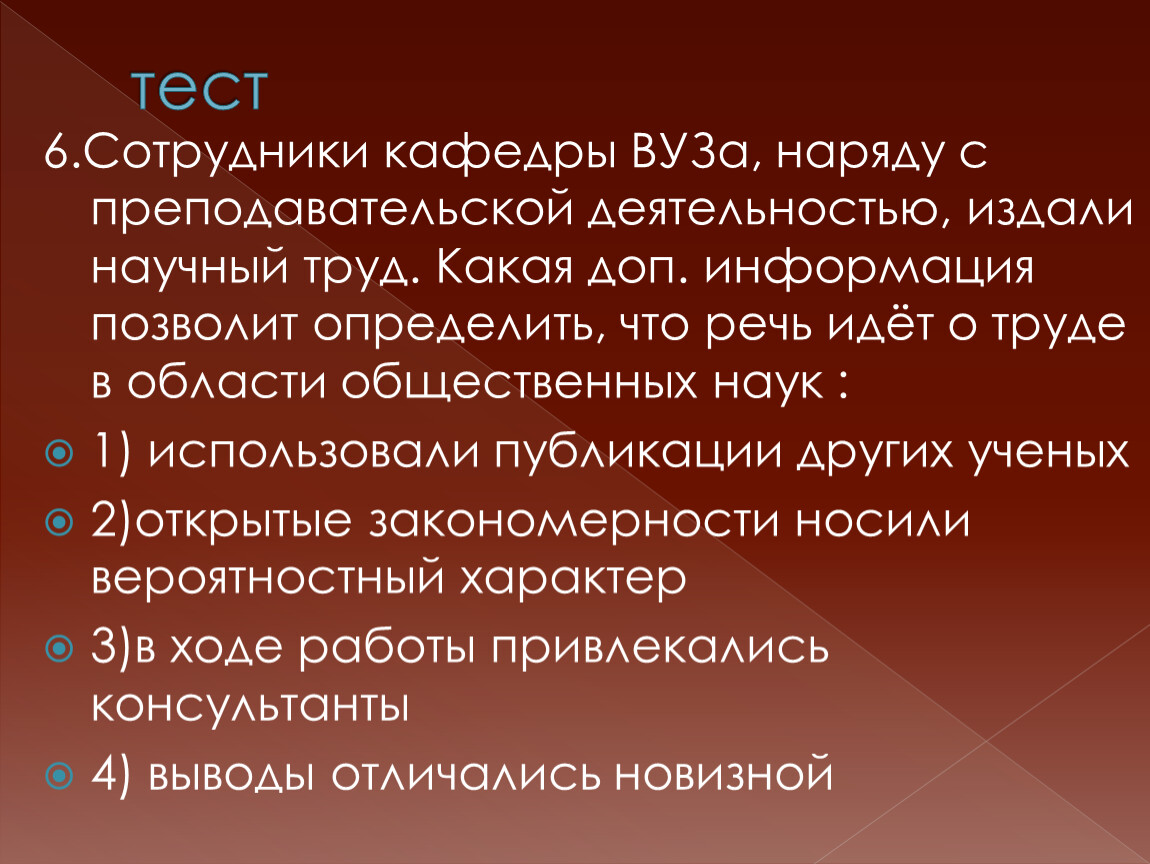 тест

6.Сотрудники кафедры ВУЗа, наряду с преподавательской деятельностью, издали научный труд. Какая доп. информация позволит определить, что речь идёт о труде в области общественных наук :

1) использовали публикации других ученых

2)открытые закономерности носили вероятностный характер

3)в ходе работы привлекались консультанты

4) выводы отличались новизной